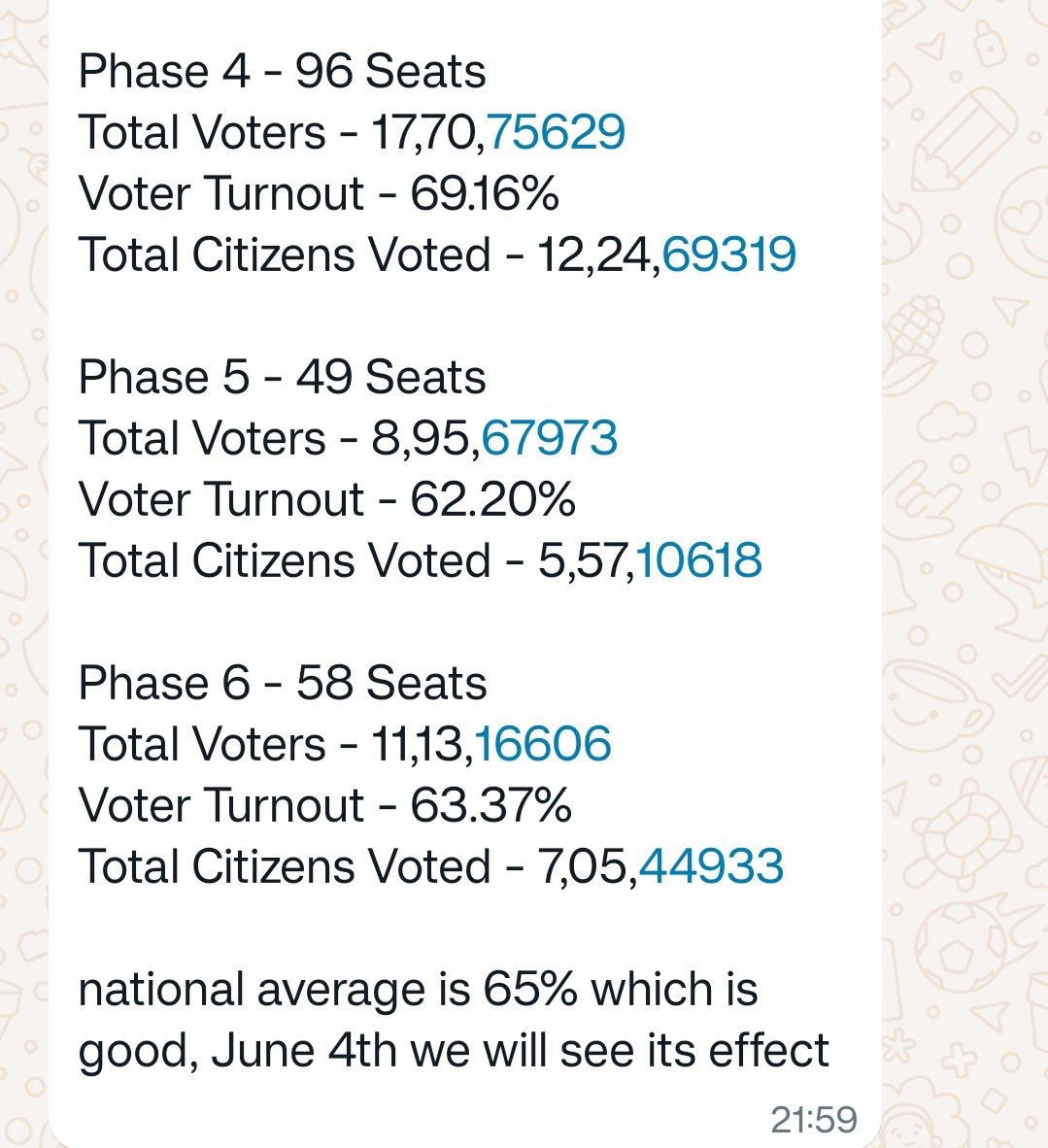 Phase 4 - 96 Seats
Total Voters - 17,70,75629
Voter Turnout - 69.16%
Total Citizens Voted - 12,24,69319

Phase 5 - 49 Seats
Total Voters - 8,95,67973
Voter Turnout - 62.20%
Total Citizens Voted - 5,57,10618

Phase 6 - 58 Seats
Total Voters - 11,13,16606
Voter Turnout - 63.37%
Total Citizens Voted - 7,05,44933

national average is 65% which is good, June 4th we will see its effect

21:59